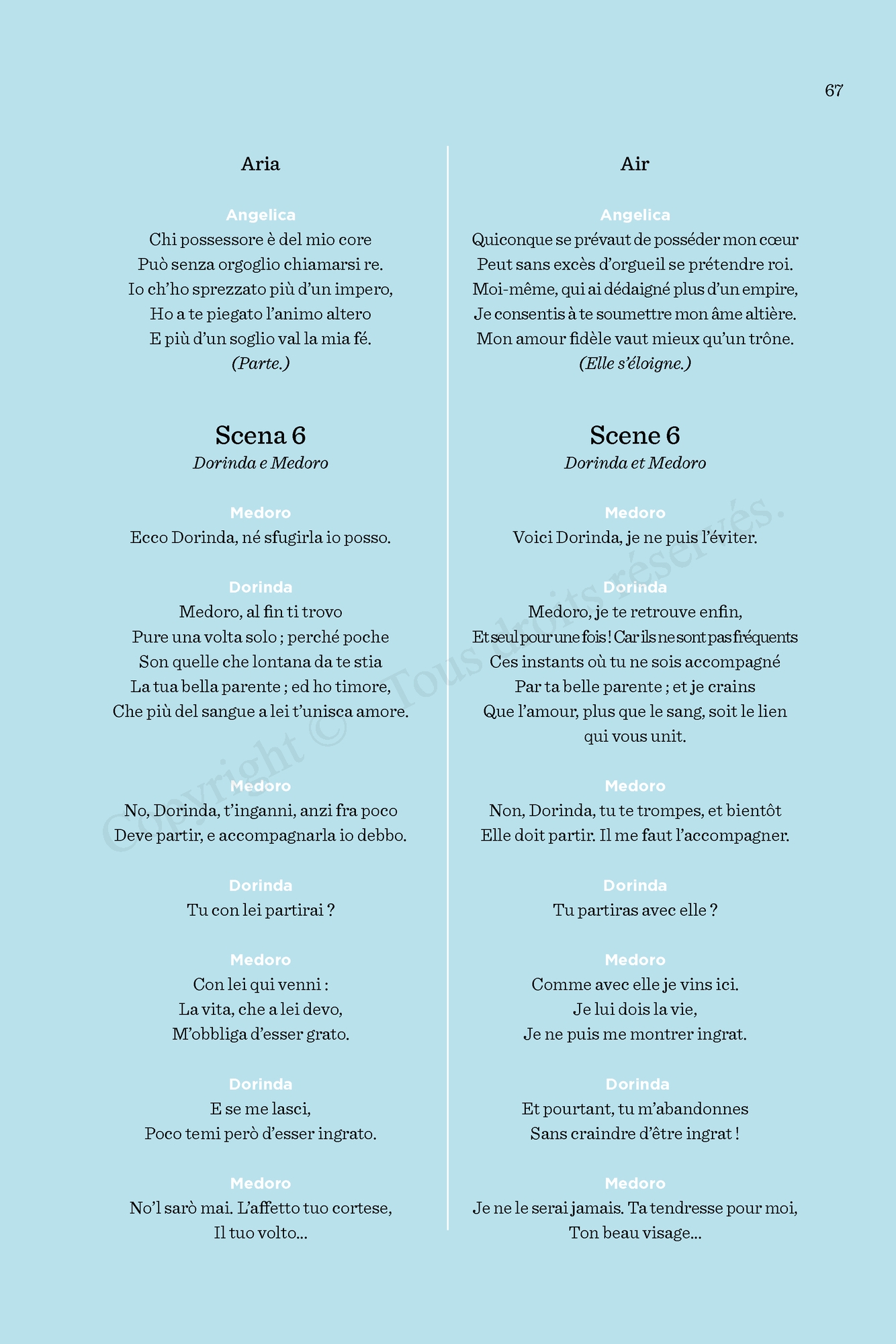 67

Aria

Angelica
Chi possessore è del mio core
Può senza orgoglio chiamarsi re.
Io ch'ho sprezzato più d'un impero,
Ho a te piegato l'animo altero
E più d'un soglio val la mia fé.
(Parte.)

Scena 6
Dorinda e Medoro

Medoro
Ecco Dorinda, né sfugirla io posso.

Dorinda
Medoro, al fin ti trovo
Pure una volta solo ; perché poche
Son quelle che lontana da te stia
La tua bella parente ; ed ho timore,
Che più del sangue a lei t'unisca amore.

Medoro
No, Dorinda, t'inganni, anzi fra poco
Deve partir, e accompagnarla io debbo.

Dorinda
Tu con lei partirai ?

Medoro
Con lei qui venni :
La vita, che a lei devo,
M'obbliga d'esser grato.

Dorinda
E se me lasci,
Poco temi però d'esser ingrato.

Medoro
No'l sarò mai. L'affetto tuo cortese,
Il tuo volto...

Air

Angelica
Quiconque se prévaut de posséder mon cœur
Peut sans excès d'orgueil se prétendre roi.
Moi-même, qui ai dédaigné plus d'un empire,
Je consentis à te soumettre mon âme altière.
Mon amour fidèle vaut mieux qu'un trône.
(Elle s'éloigne.)

Scene 6
Dorinda et Medoro

Medoro
Voici Dorinda, je ne puis l'éviter.

Dorinda
Medoro, je te retrouve enfin,
Et seul pour une fois ! Car ils ne sont pas fréquents
Ces instants où tu ne sois accompagné
Par ta belle parente ; et je crains
Que l'amour, plus que le sang, soit le lien qui vous unit.

Medoro
Non, Dorinda, tu te trompes, et bientôt
Elle doit partir. Il me faut l'accompagner.

Dorinda
Tu partiras avec elle ?

Medoro
Comme avec elle je vins ici.
Je lui dois la vie,
Je ne puis me montrer ingrat.

Dorinda
Et pourtant, tu m'abandonnes
Sans craindre d'être ingrat !

Medoro
Je ne le serai jamais. Ta tendresse pour moi,
Ton beau visage...

Copyright © Tous droits réservés.